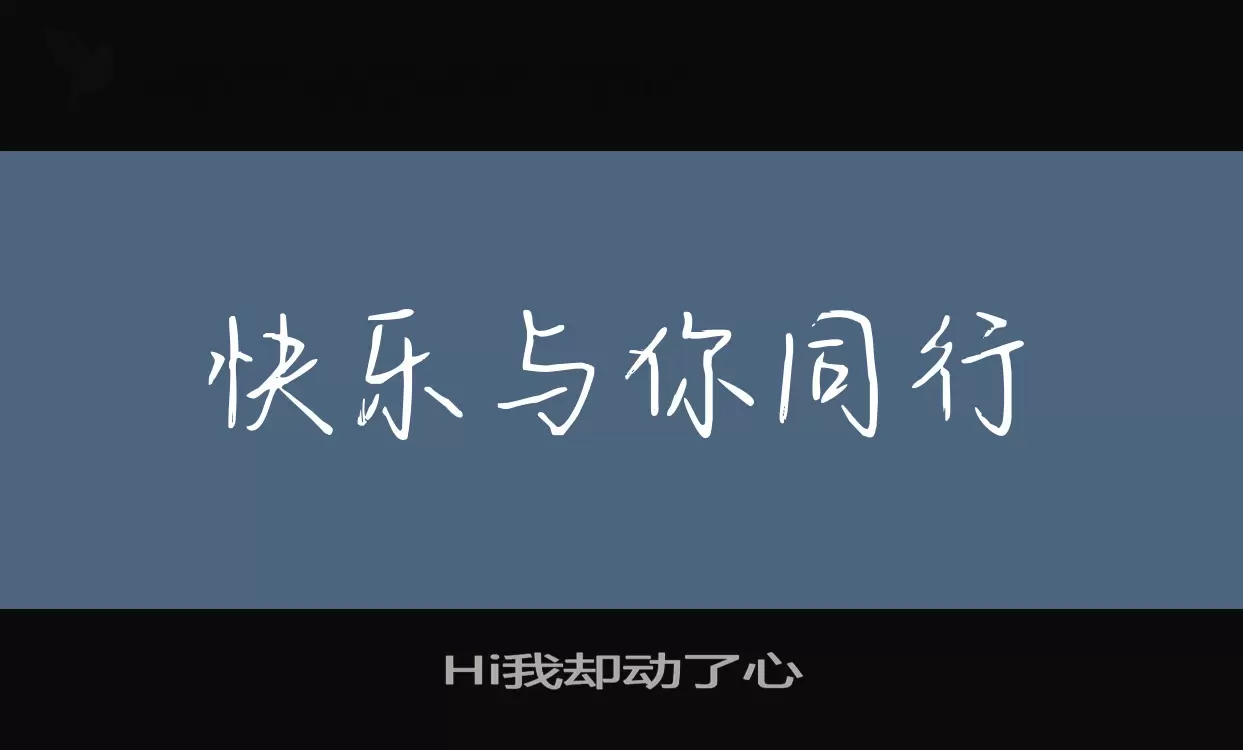 快乐与你同行

Hi我却动了心